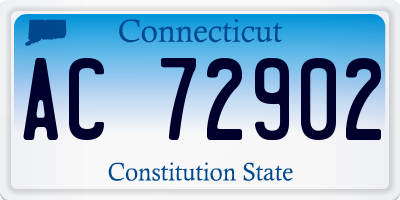 Connecticut

AC 72902

Constitution State